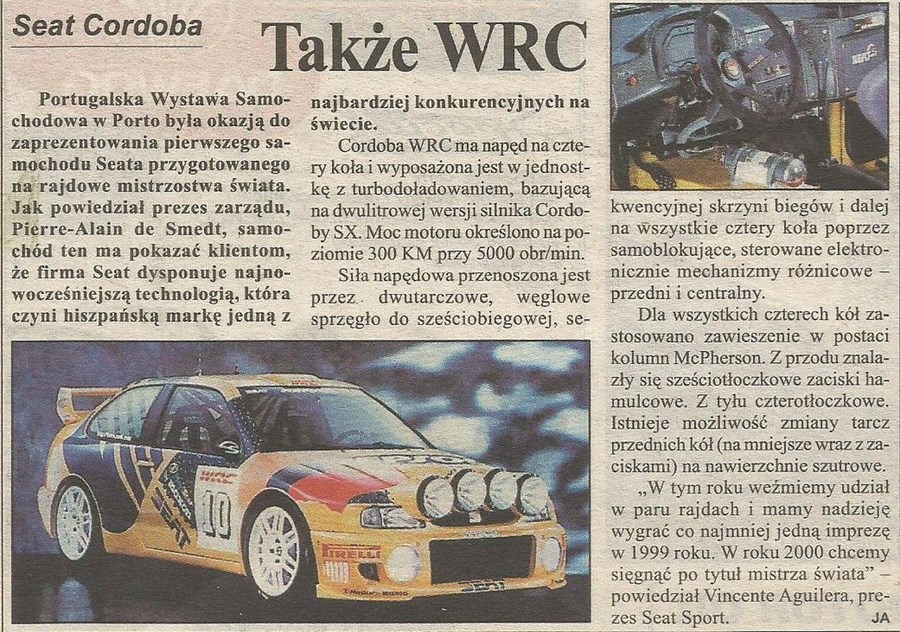 Seat Cordoba

Także WRC

Portugalska Wystawa Samochodowa w Porto była okazją do zaprezentowania pierwszego samochodu Seata przygotowanego na rajdowe mistrzostwa świata. Jak powiedział prezes zarządu, Pierre-Alain de Smedt, samochód ten ma pokazać klientom, że firma Seat dysponuje najnowocześniejszą technologią, która czyni hiszpańską markę jedną z najbardziej konkurencyjnych na świecie.

Cordoba WRC ma napęd na cztery koła i wyposażona jest w jednostkę z turbodoładowaniem, bazującą na dwulitrowej wersji silnika Cordoby SX. Moc motoru określono na poziomie 300 KM przy 5000 obr/min.

Siła napędowa przenoszona jest przez dwutarczowe, węglowe sprzęgło do sześciobiegowej, sekwencyjnej skrzyni biegów i dalej na wszystkie cztery koła poprzez samoblokujące, sterowane elektronicznie mechanizmy różnicowe – przedni i centralny.

Dla wszystkich czterech kół zastosowano zawieszenie w postaci kolumn McPherson. Z przodu znalazły się sześciotłoczkowe zaciski hamulcowe. Z tyłu czterotłoczkowe. Istnieje możliwość zmiany tarcz przednich kół (na mniejsze wraz z zaciskami) na nawierzchnie szutrowe.

„W tym roku weźmiemy udział w paru rajdach i mamy nadzieję wygrać co najmniej jedną imprezę w 1999 roku. W roku 2000 chcemy sięgnąć po tytuł mistrza świata" – powiedział Vincente Aguilera, prezes Seat Sport.

JA

WRC
10
PIRELLI
SEAT